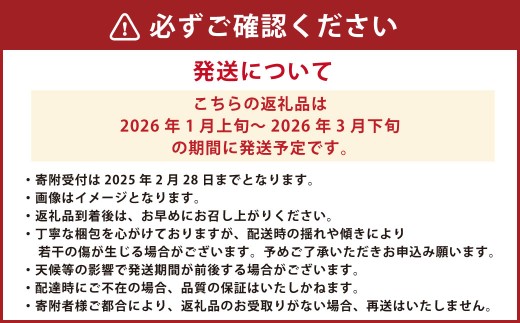 必ずご確認ください

発送について

こちらの返礼品は
2026 年 1 月上旬～ 2026 年 3 月下旬
の期間に発送予定です。

・寄附受付は 2025 年 2 月 28 日までとなります。
・画像はイメージとなります。
・返礼品到着後は、お早めにお召し上がりください。
・丁寧な梱包を心がけておりますが、配送時の揺れや傾きにより若干の傷が生じる場合がございます。予めご了承いただきお申込み願います。
・天候等の影響で発送期間が前後する場合がございます。
・配達時にご不在の場合、品質の保証はいたしかねます。
・寄附者様ご都合により、返礼品のお受取りがない場合、再送はいたしません。